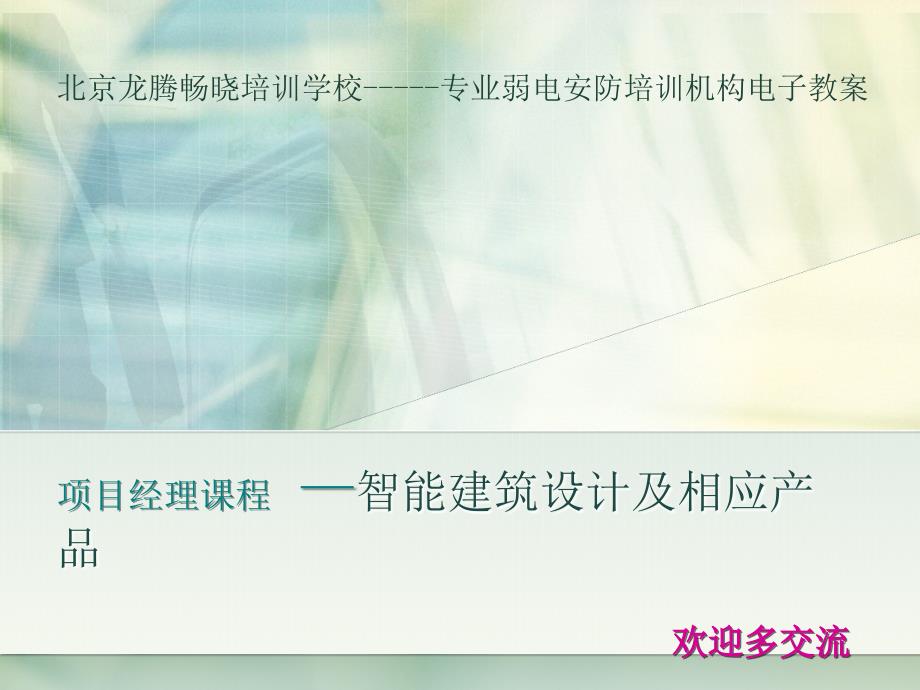 北京龙腾畅晓培训学校-----专业弱电安防培训机构电子教案

项目经理课程 —智能建筑设计及相应产品

欢迎多交流